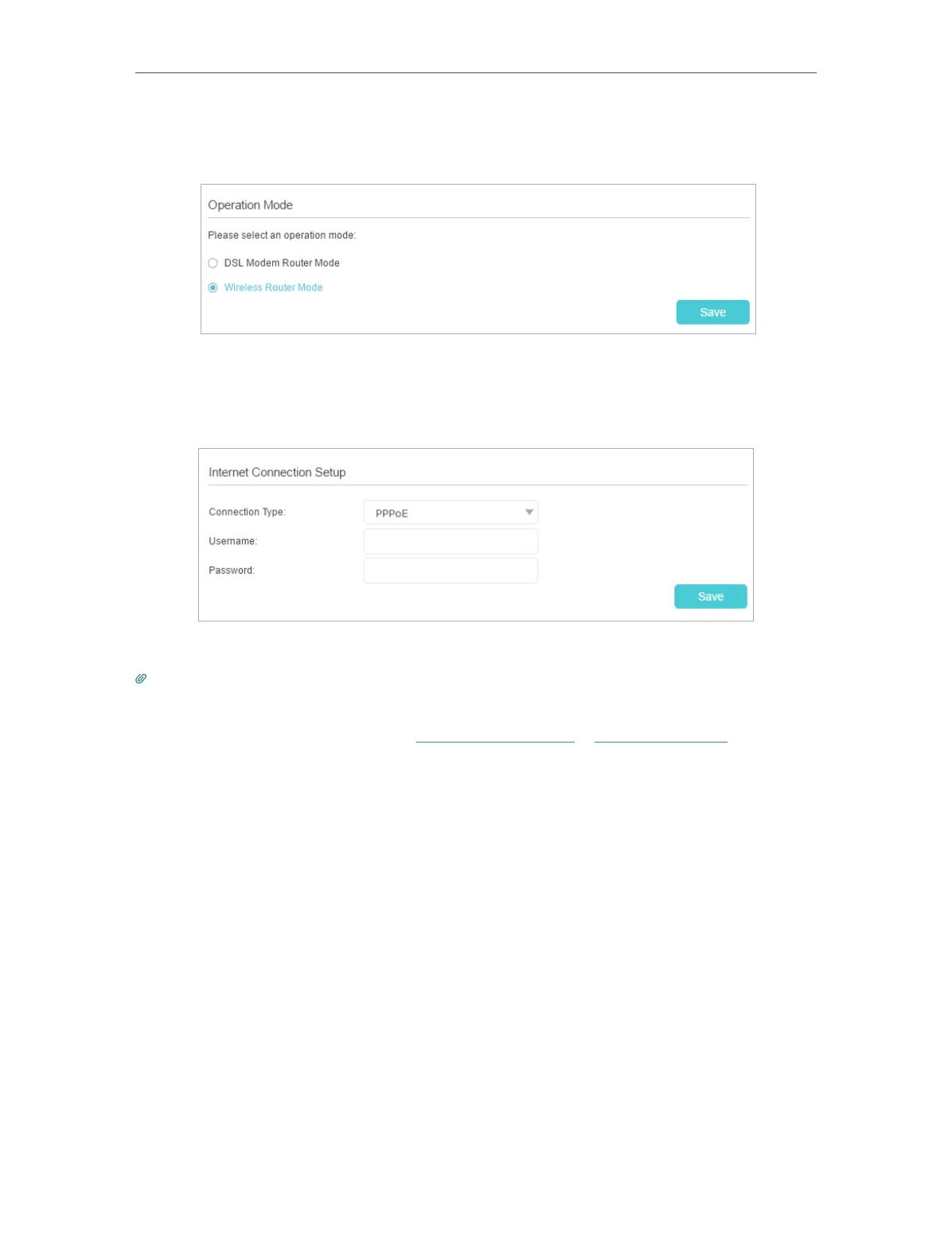 Operation Mode

Please select an operation mode:

DSL Modem Router Mode

Wireless Router Mode

Save

Internet Connection Setup

Connection Type: PPPoE

Username:

Password:

Save